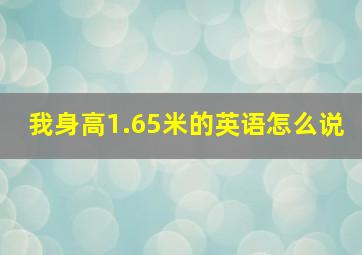 我身高1.65米的英语怎么说